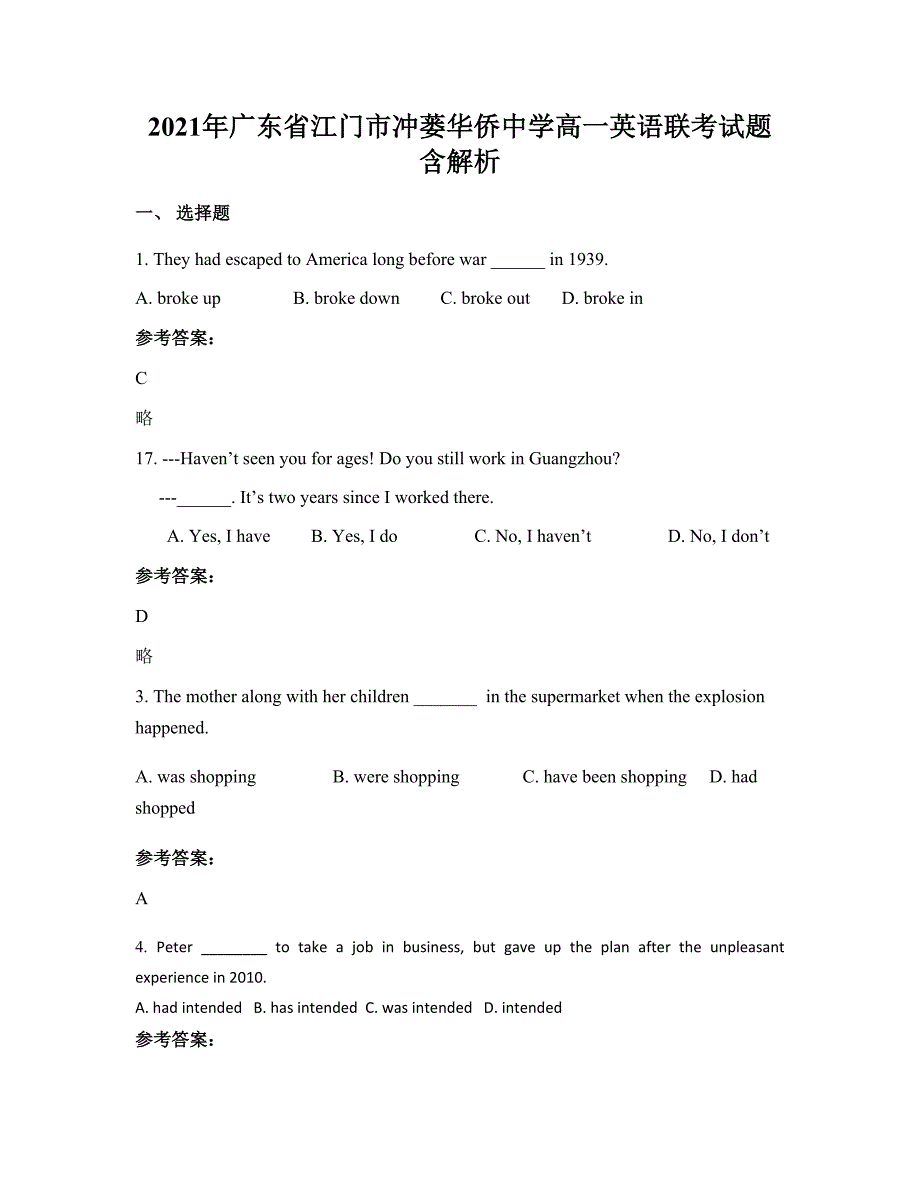 2021年广东省江门市冲蒌华侨中学高一英语联考试题含解析

一、 选择题

1. They had escaped to America long before war ______ in 1939.

A. broke up B. broke down C. broke out D. broke in

参考答案:

C

略

17. ---Haven’t seen you for ages! Do you still work in Guangzhou?

---______. It’s two years since I worked there.

A. Yes, I have B. Yes, I do C. No, I haven’t D. No, I don’t

参考答案:

D

略

3. The mother along with her children _______ in the supermarket when the explosion happened.

A. was shopping B. were shopping C. have been shopping D. had shopped

参考答案:

A

4. Peter ________ to take a job in business, but gave up the plan after the unpleasant experience in 2010.

A. had intended B. has intended C. was intended D. intended

参考答案: